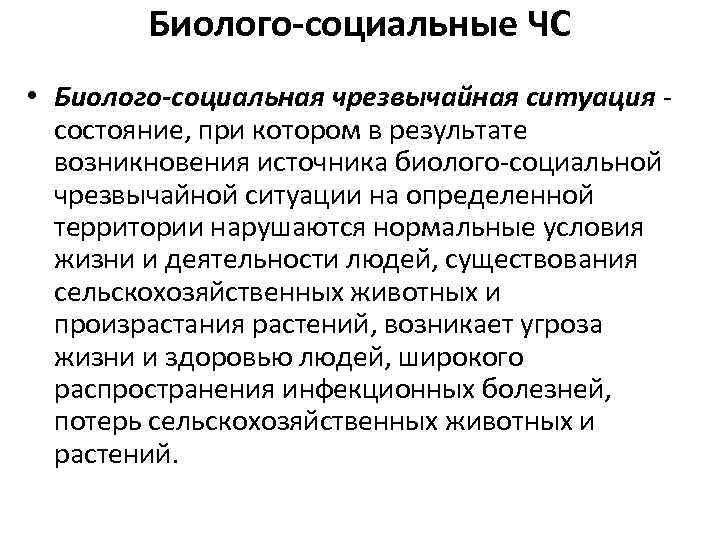 Биолого-социальные ЧС

• Биолого-социальная чрезвычайная ситуация - состояние, при котором в результате возникновения источника биолого-социальной чрезвычайной ситуации на определенной территории нарушаются нормальные условия жизни и деятельности людей, существования сельскохозяйственных животных и произрастания растений, возникает угроза жизни и здоровью людей, широкого распространения инфекционных болезней, потерь сельскохозяйственных животных и растений.